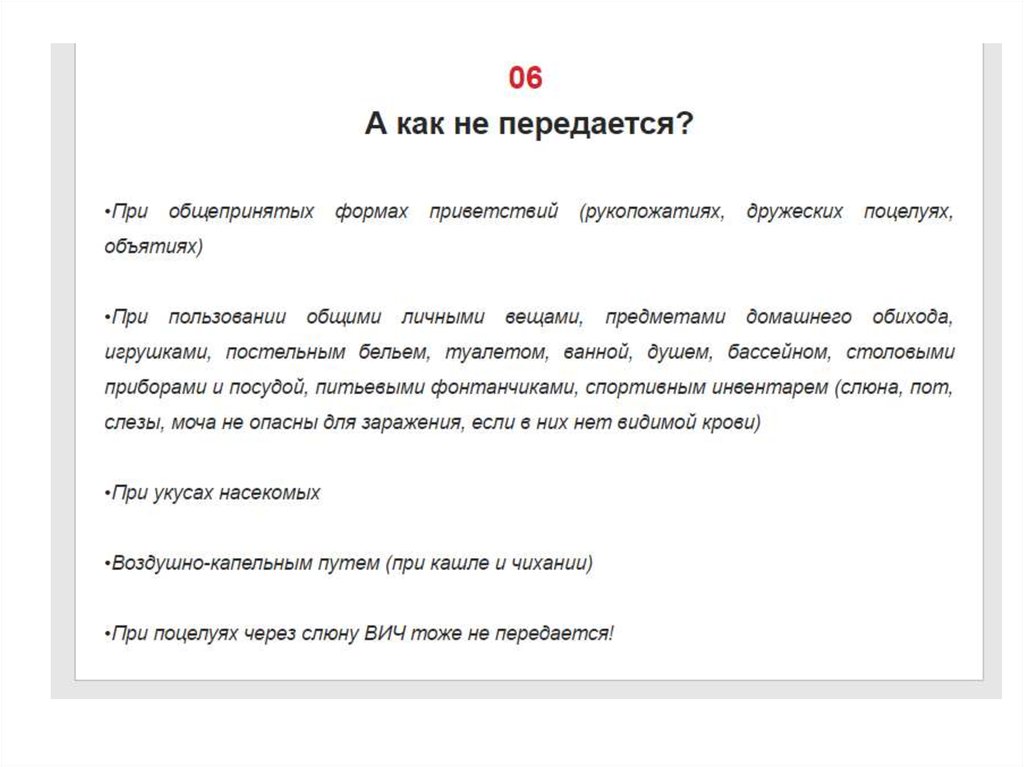 06

А как не передается?

•При общепринятых формах приветствий (рукопожатиях, дружеских поцелуях, объятиях)

•При пользовании общими личными вещами, предметами домашнего обихода, игрушками, постельным бельем, туалетом, ванной, душем, бассейном, столовыми приборами и посудой, питьевыми фонтанчиками, спортивным инвентарем (слюна, пот, слезы, моча не опасны для заражения, если в них нет видимой крови)

•При укусах насекомых

•Воздушно-капельным путем (при кашле и чихании)

•При поцелуях через слюну ВИЧ тоже не передается!